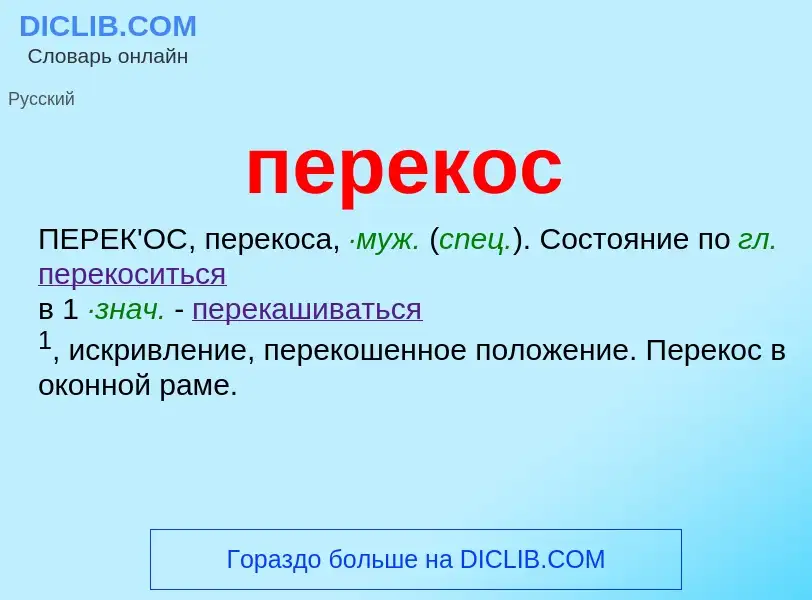 DICLIB.COM
Словарь онлайн

Русский

перекос

ПЕРЕК'ОС, перекоса, ·муж. (спец.). Состояние по гл. перекоситься в 1 ·знач. - перекашиваться $^1$, искривление, перекошенное положение. Перекос в оконной раме.

Гораздо больше на DICLIB.COM